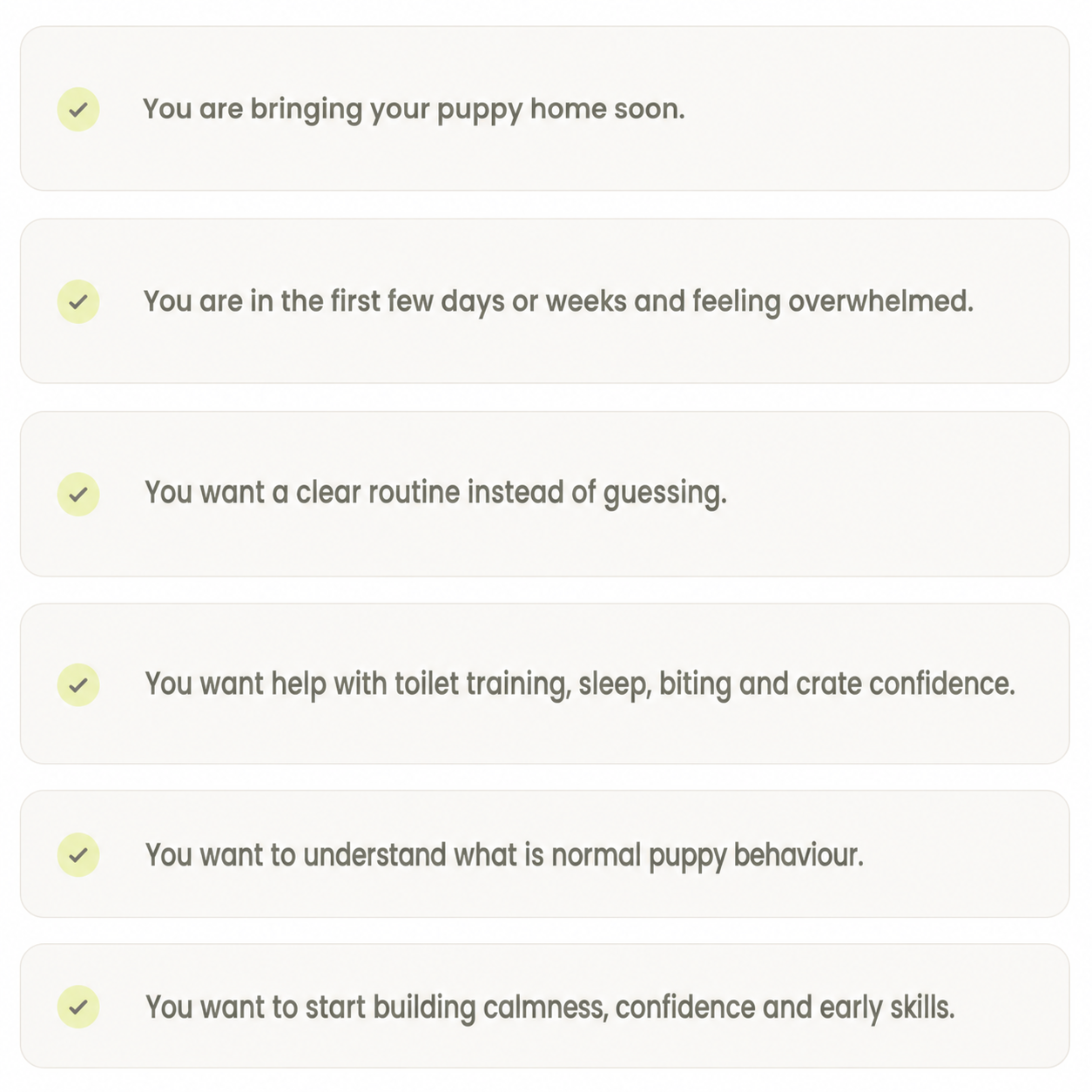 You are bringing your puppy home soon.

You are in the first few days or weeks and feeling overwhelmed.

You want a clear routine instead of guessing.

You want help with toilet training, sleep, biting and crate confidence.

You want to understand what is normal puppy behaviour.

You want to start building calmness, confidence and early skills.